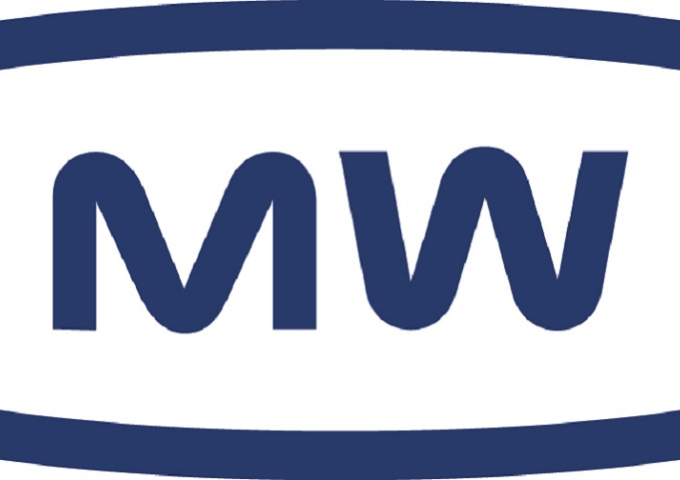 MW